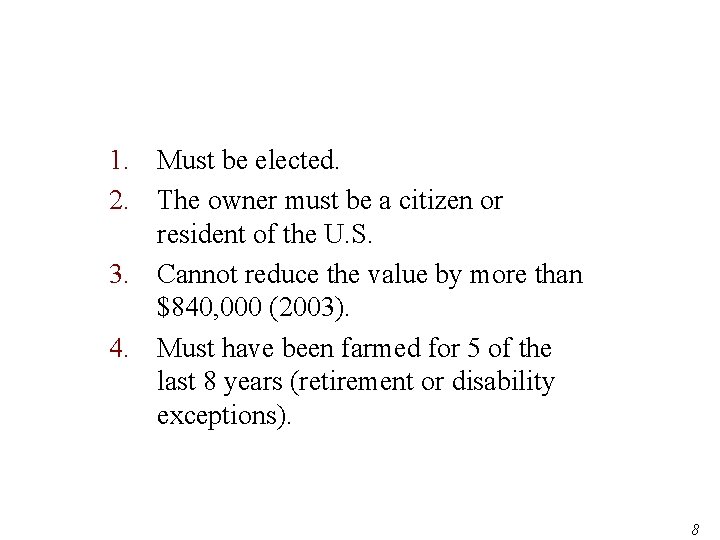 1. Must be elected.
2. The owner must be a citizen or resident of the U.S.
3. Cannot reduce the value by more than \$840,000 (2003).
4. Must have been farmed for 5 of the last 8 years (retirement or disability exceptions).

8